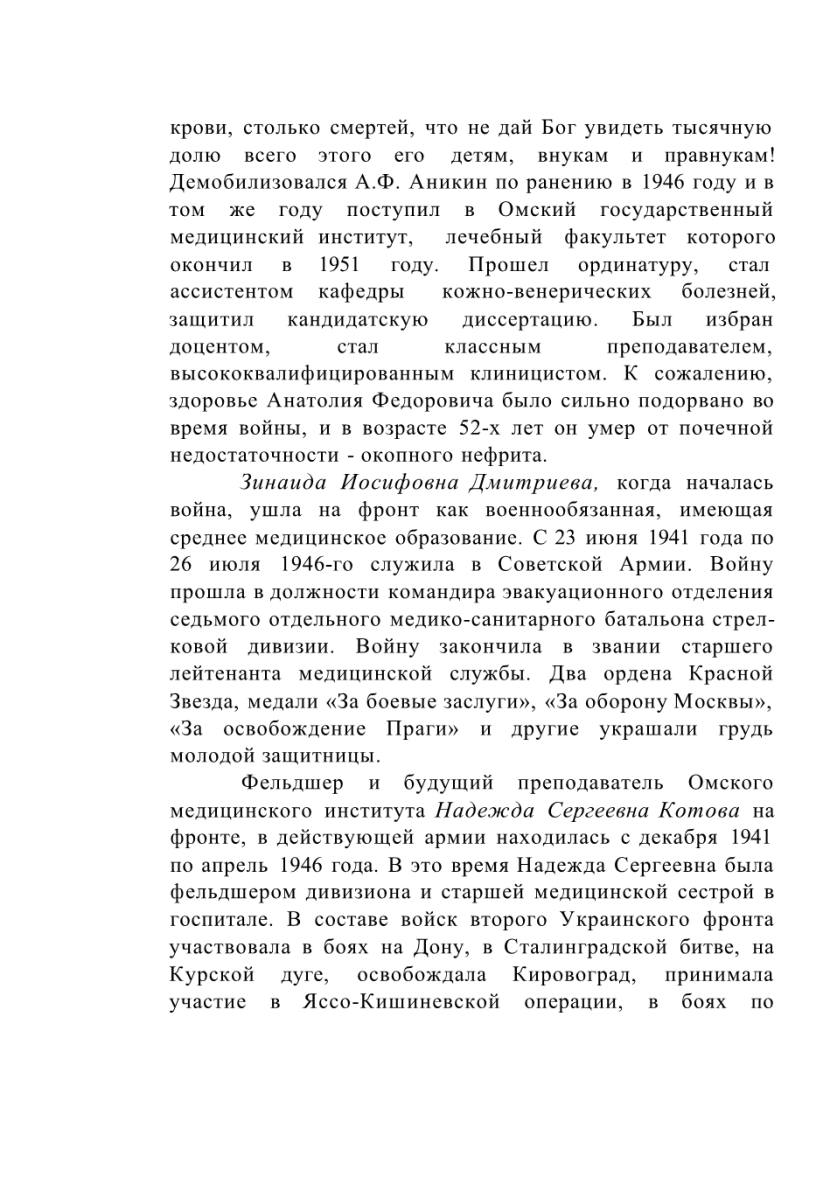 крови, столько смертей, что не дай Бог увидеть тысячную долю всего этого его детям, внукам и правнукам! Демобилизовался А.Ф. Аникин по ранению в 1946 году и в том же году поступил в Омский государственный медицинский институт, лечебный факультет которого окончил в 1951 году. Прошел ординатуру, стал ассистентом кафедры кожно-венерических болезней, защитил кандидатскую диссертацию. Был избран доцентом, стал классным преподавателем, высококвалифицированным клиницистом. К сожалению, здоровье Анатолия Федоровича было сильно подорвано во время войны, и в возрасте 52-х лет он умер от почечной недостаточности - окопного нефрита.

Зинаида Иосифовна Дмитриева, когда началась война, ушла на фронт как военнообязанная, имеющая среднее медицинское образование. С 23 июня 1941 года по 26 июля 1946-го служила в Советской Армии. Войну прошла в должности командира эвакуационного отделения седьмого отдельного медико-санитарного батальона стрелковой дивизии. Войну закончила в звании старшего лейтенанта медицинской службы. Два ордена Красной Звезда, медали «За боевые заслуги», «За оборону Москвы», «За освобождение Праги» и другие украшали грудь молодой защитницы.

Фельдшер и будущий преподаватель Омского медицинского института Надежда Сергеевна Котова на фронте, в действующей армии находилась с декабря 1941 по апрель 1946 года. В это время Надежда Сергеевна была фельдшером дивизиона и старшей медицинской сестрой в госпитале. В составе войск второго Украинского фронта участвовала в боях на Дону, в Сталинградской битве, на Курской дуге, освобождала Кировоград, принимала участие в Яссо-Кишиневской операции, в боях по